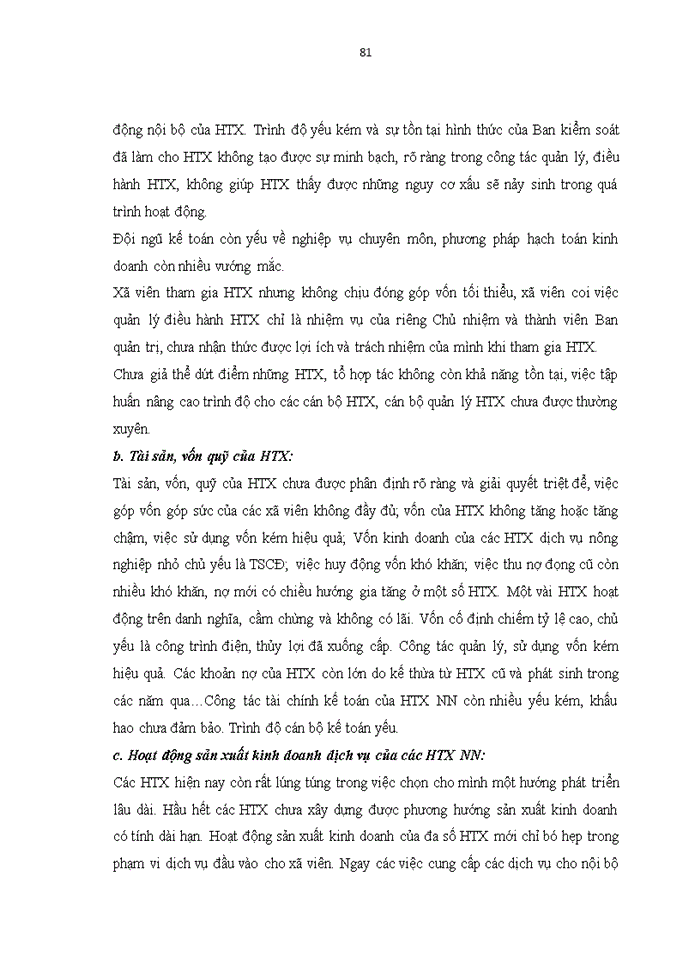 81

động nội bộ của HTX. Trình độ yếu kém và sự tồn tại hình thức của Ban kiểm soát đã làm cho HTX không tạo được sự minh bạch, rõ ràng trong công tác quản lý, điều hành HTX, không giúp HTX thấy được những nguy cơ xấu sẽ nảy sinh trong quá trình hoạt động.

Đội ngũ kế toán còn yếu về nghiệp vụ chuyên môn, phương pháp hạch toán kinh doanh còn nhiều vướng mắc.

Xã viên tham gia HTX nhưng không chịu đóng góp vốn tối thiểu, xã viên coi việc quản lý điều hành HTX chỉ là nhiệm vụ của riêng Chủ nhiệm và thành viên Ban quản trị, chưa nhận thức được lợi ích và trách nhiệm của mình khi tham gia HTX.

Chưa giả thể dứt điểm những HTX, tổ hợp tác không còn khả năng tồn tại, việc tập huấn nâng cao trình độ cho các cán bộ HTX, cán bộ quản lý HTX chưa được thường xuyên.

b. Tài sản, vốn quỹ của HTX:

Tài sản, vốn, quỹ của HTX chưa được phân định rõ ràng và giải quyết triệt để, việc góp vốn góp sức của các xã viên không đầy đủ; vốn của HTX không tăng hoặc tăng chậm, việc sử dụng vốn kém hiệu quả; Vốn kinh doanh của các HTX dịch vụ nông nghiệp nhỏ chủ yếu là TSCĐ; việc huy động vốn khó khăn; việc thu nợ đọng cũ còn nhiều khó khăn, nợ mới có chiều hướng gia tăng ở một số HTX. Một vài HTX hoạt động trên danh nghĩa, cầm chừng và không có lãi. Vốn cố định chiếm tỷ lệ cao, chủ yếu là công trình điện, thủy lợi đã xuống cấp. Công tác quản lý, sử dụng vốn kém hiệu quả. Các khoản nợ của HTX còn lớn do kế thừa từ HTX cũ và phát sinh trong các năm qua…Công tác tài chính kế toán của HTX NN còn nhiều yếu kém, khấu hao chưa đảm bảo. Trình độ cán bộ kế toán yếu.

c. Hoạt động sản xuất kinh doanh dịch vụ của các HTX NN:

Các HTX hiện nay còn rất lúng túng trong việc chọn cho mình một hướng phát triển lâu dài. Hầu hết các HTX chưa xây dựng được phương hướng sản xuất kinh doanh có tính dài hạn. Hoạt động sản xuất kinh doanh của đa số HTX mới chỉ bó hẹp trong phạm vi dịch vụ đầu vào cho xã viên. Ngay các việc cung cấp các dịch vụ cho nội bộ